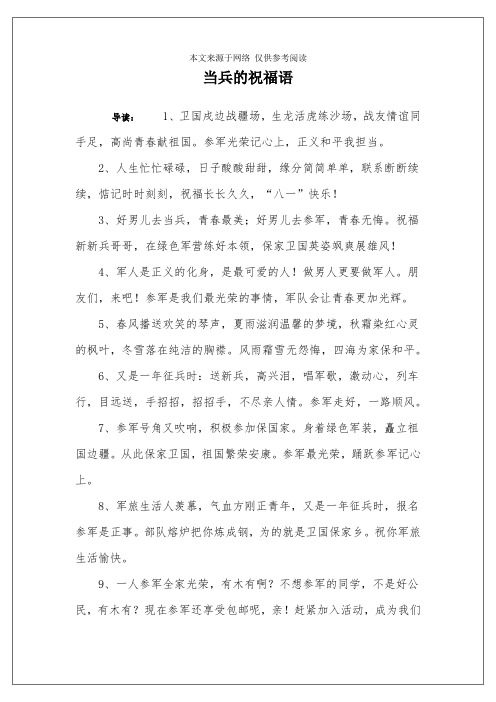 本文来源于网络 仅供参考阅读

当兵的祝福语

导读： 1、卫国戍边战疆场，生龙活虎练沙场，战友情谊同手足，高尚青春献祖国。参军光荣记心上，正义和平我担当。

2、人生忙忙碌碌，日子酸酸甜甜，缘分简简单单，联系断断续续，惦记时时刻刻，祝福长长久久，“八一”快乐！

3、好男儿去当兵，青春最美；好男儿去参军，青春无悔。祝福新新兵哥哥，在绿色军营练好本领，保家卫国英姿飒爽展雄风！

4、军人是正义的化身，是最可爱的人！做男人更要做军人。朋友们，来吧！参军是我们最光荣的事情，军队会让青春更加光辉。

5、春风播送欢笑的琴声，夏雨滋润温馨的梦境，秋霜染红心灵的枫叶，冬雪落在纯洁的胸襟。风雨霜雪无怨悔，四海为家保和平。

6、又是一年征兵时：送新兵，高兴泪，唱军歌，激动心，列车行，目远送，手招招，招招手，不尽亲人情。参军走好，一路顺风。

7、参军号角又吹响，积极参加保国家。身着绿色军装，矗立祖国边疆。从此保家卫国，祖国繁荣安康。参军最光荣，踊跃参军记心上。

8、军旅生活人羡慕，气血方刚正青年，又是一年征兵时，报名参军是正事。部队熔炉把你炼成钢，为的就是卫国保家乡。祝你军旅生活愉快。

9、一人参军全家光荣，有木有啊？不想参军的同学，不是好公民，有木有？现在参军还享受包邮呢，亲！赶紧加入活动，成为我们